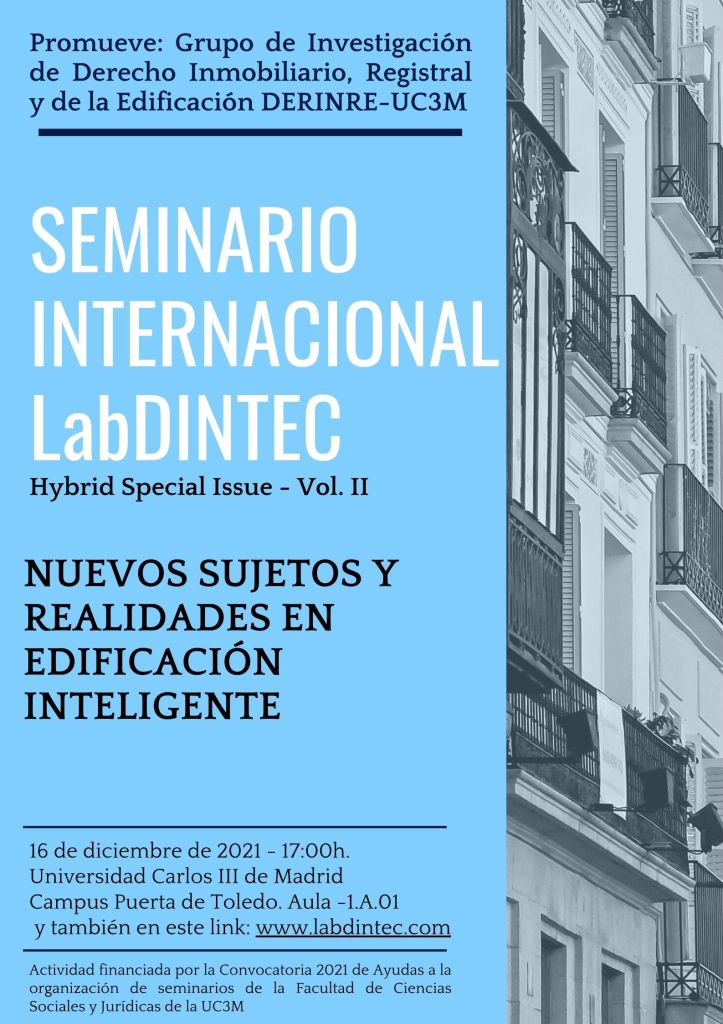 Promueve: Grupo de Investigación de Derecho Inmobiliario, Registral y de la Edificación DERINRE-UC3M

SEMINARIO INTERNACIONAL LabDINTEC

Hybrid Special Issue - Vol. II

NUEVOS SUJETOS Y REALIDADES EN EDIFICACIÓN INTELIGENTE

16 de diciembre de 2021 - 17:00h.
Universidad Carlos III de Madrid
Campus Puerta de Toledo. Aula -1.A.01
y también en este link: www.labdintec.com

Actividad financiada por la Convocatoria 2021 de Ayudas a la organización de seminarios de la Facultad de Ciencias Sociales y Jurídicas de la UC3M